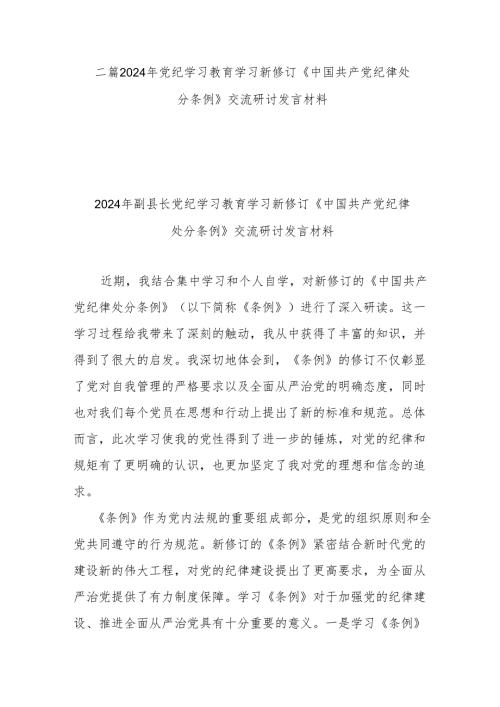 二篇2024年党纪学习教育学习新修订《中国共产党纪律处分条例》交流研讨发言材料

2024年副县长党纪学习教育学习新修订《中国共产党纪律处分条例》交流研讨发言材料

近期，我结合集中学习和个人自学，对新修订的《中国共产党纪律处分条例》（以下简称《条例》）进行了深入研读。这一学习过程给我带来了深刻的触动，我从中获得了丰富的知识，并得到了很大的启发。我深切地体会到，《条例》的修订不仅彰显了党对自我管理的严格要求以及全面从严治党的明确态度，同时也对我们每个党员在思想和行动上提出了新的标准和规范。总体而言，此次学习使我的党性得到了进一步的锤炼，对党的纪律和规矩有了更明确的认识，也更加坚定了我对党的理想和信念的追求。

《条例》作为党内法规的重要组成部分，是党的组织原则和全党共同遵守的行为规范。新修订的《条例》紧密结合新时代党的建设新的伟大工程，对党的纪律建设提出了更高要求，为全面从严治党提供了有力制度保障。学习《条例》对于加强党的纪律建设、推进全面从严治党具有十分重要的意义。一是学习《条例》